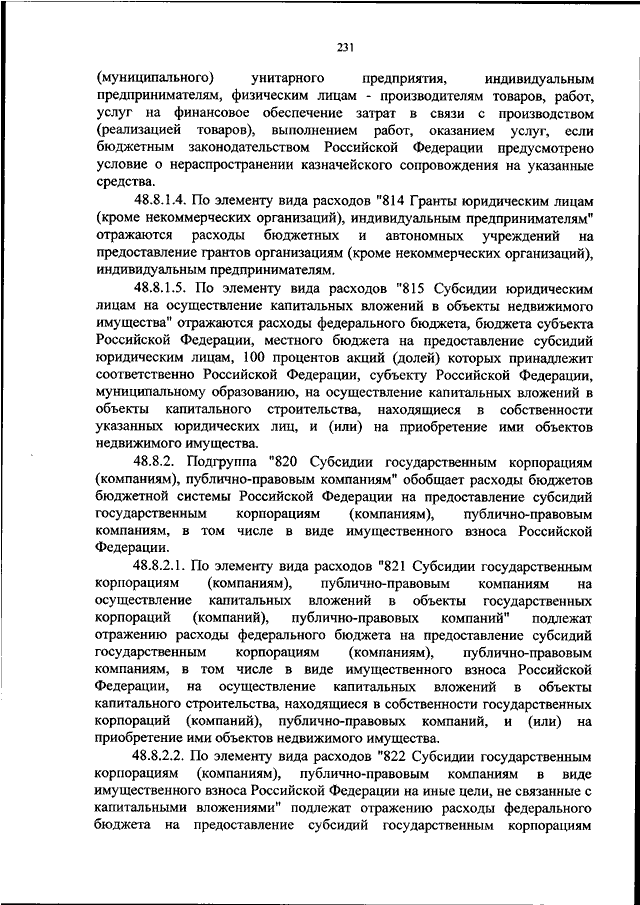 231

(муниципального) унитарного предприятия, индивидуальным предпринимателям, физическим лицам - производителям товаров, работ, услуг на финансовое обеспечение затрат в связи с производством (реализацией товаров), выполнением работ, оказанием услуг, если бюджетным законодательством Российской Федерации предусмотрено условие о нераспространении казначейского сопровождения на указанные средства.

48.8.1.4. По элементу вида расходов "814 Гранты юридическим лицам (кроме некоммерческих организаций), индивидуальным предпринимателям" отражаются расходы бюджетных и автономных учреждений на предоставление грантов организациям (кроме некоммерческих организаций), индивидуальным предпринимателям.

48.8.1.5. По элементу вида расходов "815 Субсидии юридическим лицам на осуществление капитальных вложений в объекты недвижимого имущества" отражаются расходы федерального бюджета, бюджета субъекта Российской Федерации, местного бюджета на предоставление субсидий юридическим лицам, 100 процентов акций (долей) которых принадлежит соответственно Российской Федерации, субъекту Российской Федерации, муниципальному образованию, на осуществление капитальных вложений в объекты капитального строительства, находящиеся в собственности указанных юридических лиц, и (или) на приобретение ими объектов недвижимого имущества.

48.8.2. Подгруппа "820 Субсидии государственным корпорациям (компаниям), публично-правовым компаниям" обобщает расходы бюджетов бюджетной системы Российской Федерации на предоставление субсидий государственным корпорациям (компаниям), публично-правовым компаниям, в том числе в виде имущественного взноса Российской Федерации.

48.8.2.1. По элементу вида расходов "821 Субсидии государственным корпорациям (компаниям), публично-правовым компаниям на осуществление капитальных вложений в объекты государственных корпораций (компаний), публично-правовых компаний" подлежат отражению расходы федерального бюджета на предоставление субсидий государственным корпорациям (компаниям), публично-правовым компаниям, в том числе в виде имущественного взноса Российской Федерации, на осуществление капитальных вложений в объекты капитального строительства, находящиеся в собственности государственных корпораций (компаний), публично-правовых компаний, и (или) на приобретение ими объектов недвижимого имущества.

48.8.2.2. По элементу вида расходов "822 Субсидии государственным корпорациям (компаниям), публично-правовым компаниям в виде имущественного взноса Российской Федерации на иные цели, не связанные с капитальными вложениями" подлежат отражению расходы федерального бюджета на предоставление субсидий государственным корпорациям